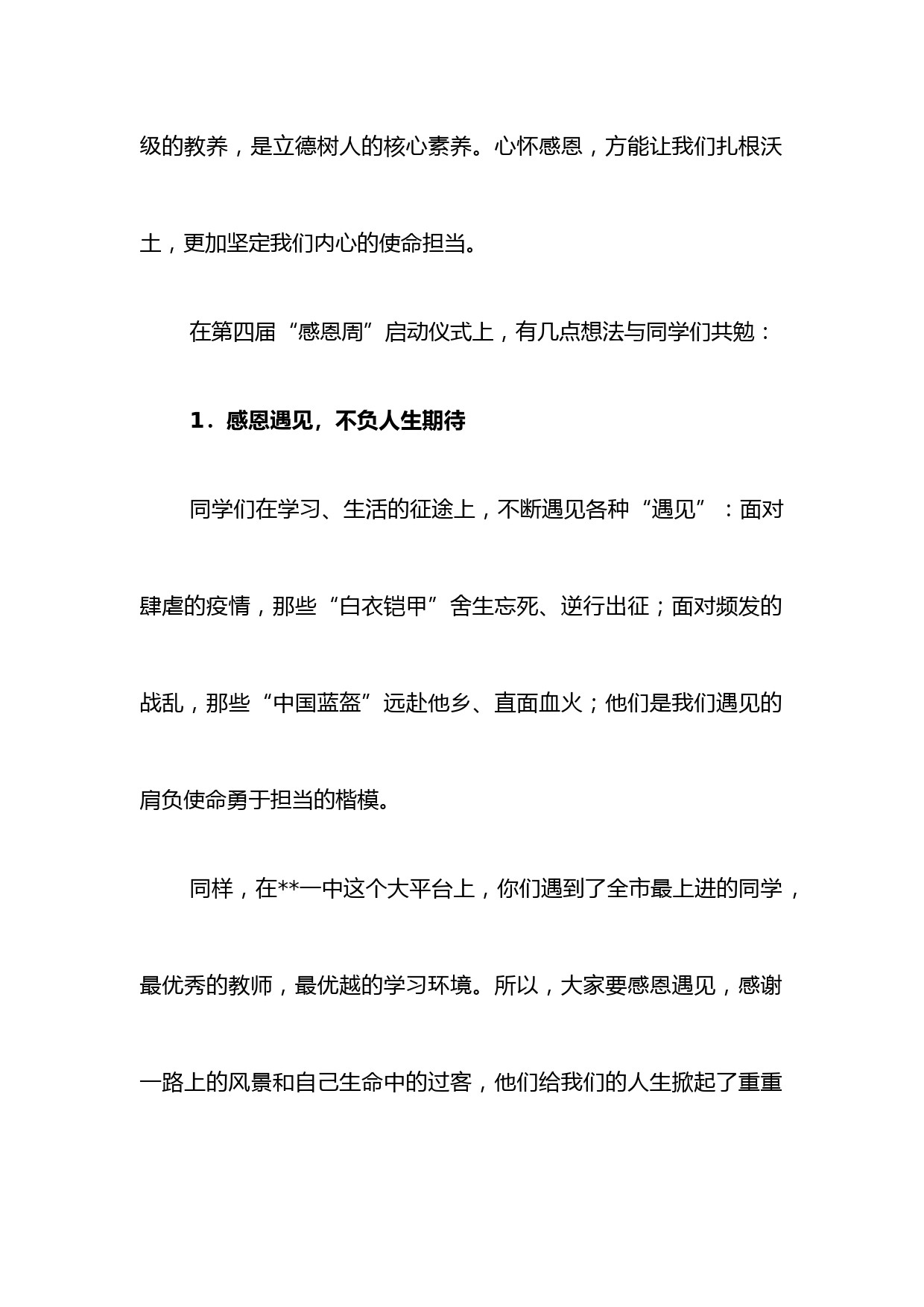 级的教养，是立德树人的核心素养。心怀感恩，方能让我们扎根沃土，更加坚定我们内心的使命担当。

在第四届“感恩周”启动仪式上，有几点想法与同学们共勉：

1．感恩遇见，不负人生期待

同学们在学习、生活的征途上，不断遇见各种“遇见”：面对肆虐的疫情，那些“白衣铠甲”舍生忘死、逆行出征；面对频发的战乱，那些“中国蓝盔”远赴他乡、直面血火；他们是我们遇见的肩负使命勇于担当的楷模。

同样，在**一中这个大平台上，你们遇到了全市最上进的同学，最优秀的教师，最优越的学习环境。所以，大家要感恩遇见，感谢一路上的风景和自己生命中的过客，他们给我们的人生掀起了重重